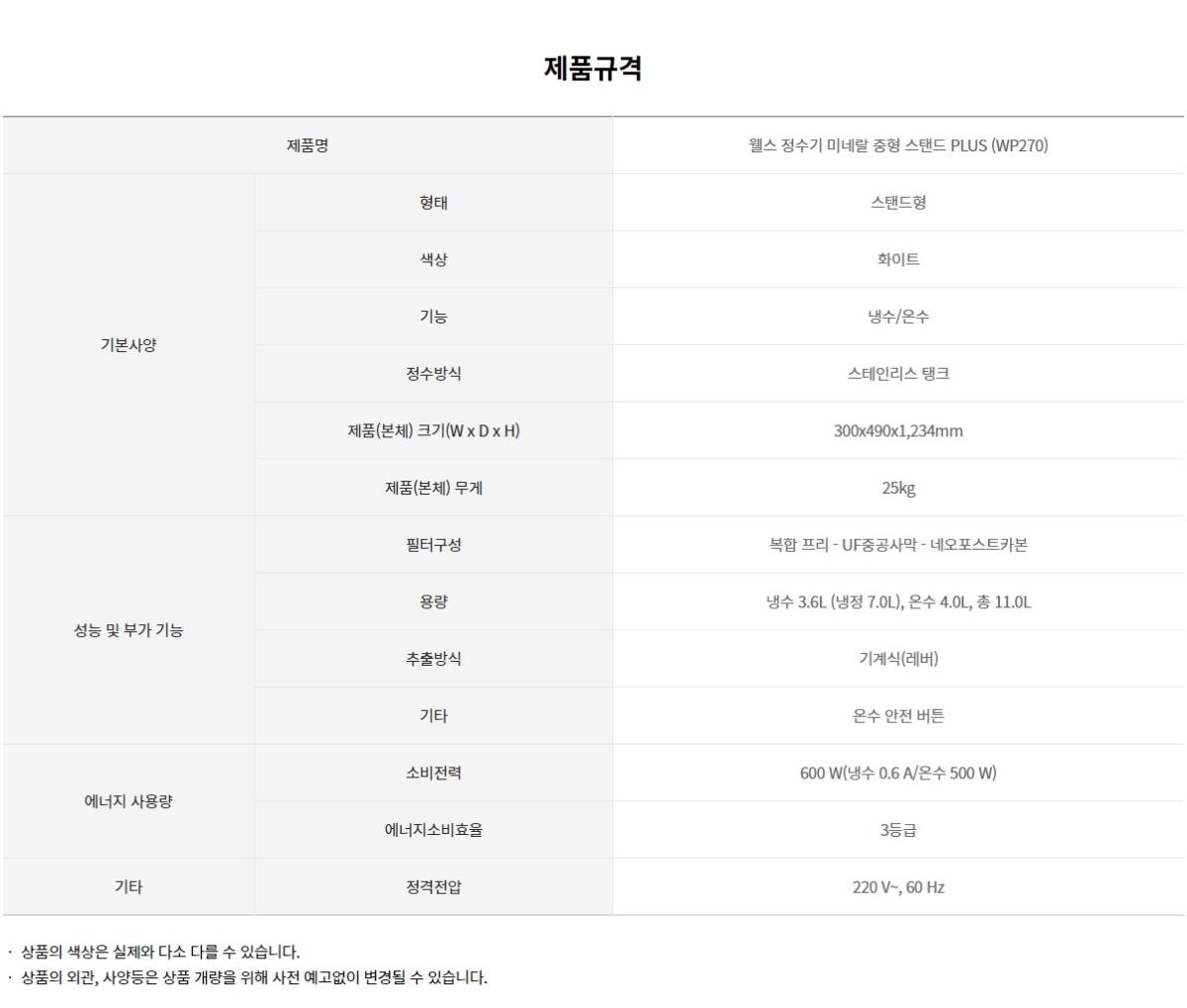 제품규격

| 제품명 | | 웰스 정수기 미네랄 중형 스탠드 PLUS (WP270) |
|---|---|---|
| 기본사양 | 형태 | 스탠드형 |
| | 색상 | 화이트 |
| | 기능 | 냉수/온수 |
| | 정수방식 | 스테인리스 탱크 |
| | 제품(본체) 크기(W x D x H) | 300x490x1,234mm |
| | 제품(본체) 무게 | 25kg |
| 성능 및 부가 기능 | 필터구성 | 복합 프리 - UF중공사막 - 네오포스트카본 |
| | 용량 | 냉수 3.6L (냉정 7.0L), 온수 4.0L, 총 11.0L |
| | 추출방식 | 기계식(레버) |
| | 기타 | 온수 안전 버튼 |
| 에너지 사용량 | 소비전력 | 600 W(냉수 0.6 A/온수 500 W) |
| | 에너지소비효율 | 3등급 |
| 기타 | 정격전압 | 220 V~, 60 Hz |

· 상품의 색상은 실제와 다소 다를 수 있습니다.
· 상품의 외관, 사양등은 상품 개량을 위해 사전 예고없이 변경될 수 있습니다.